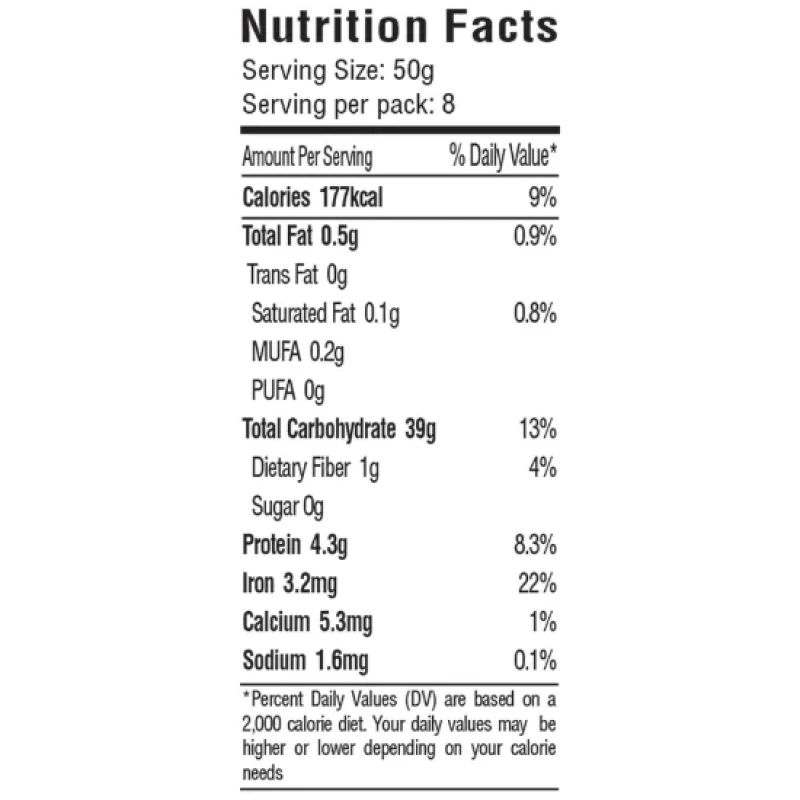 Nutrition Facts
Serving Size: 50g
Serving per pack: 8

| Amount Per Serving | % Daily Value* |
|---|---|
| Calories 177kcal | 9% |
| Total Fat 0.5g | 0.9% |
| Trans Fat 0g | |
| Saturated Fat 0.1g | 0.8% |
| MUFA 0.2g | |
| PUFA 0g | |
| Total Carbohydrate 39g | 13% |
| Dietary Fiber 1g | 4% |
| Sugar 0g | |
| Protein 4.3g | 8.3% |
| Iron 3.2mg | 22% |
| Calcium 5.3mg | 1% |
| Sodium 1.6mg | 0.1% |

*Percent Daily Values (DV) are based on a 2,000 calorie diet. Your daily values may be higher or lower depending on your calorie needs